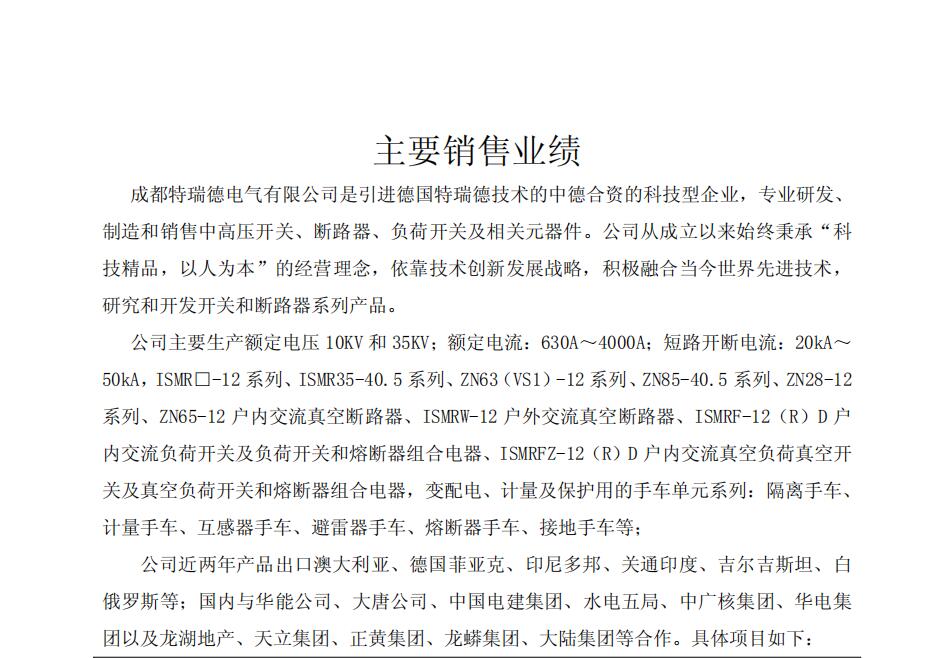 主要销售业绩

成都特瑞德电气有限公司是引进德国特瑞德技术的中德合资的科技型企业，专业研发、制造和销售中高压开关、断路器、负荷开关及相关元器件。公司从成立以来始终秉承“科技精品，以人为本”的经营理念，依靠技术创新发展战略，积极融合当今世界先进技术，研究和开发开关和断路器系列产品。

公司主要生产额定电压 10KV 和 35KV；额定电流：630A～4000A；短路开断电流：20kA～50kA，ISMR□-12 系列、ISMR35-40.5 系列、ZN63（VS1）-12 系列、ZN85-40.5 系列、ZN28-12 系列、ZN65-12 户内交流真空断路器、ISMRW-12 户外交流真空断路器、ISMRF-12（R）D 户内交流负荷开关及负荷开关和熔断器组合电器、ISMRFZ-12（R）D 户内交流真空负荷真空开关及真空负荷开关和熔断器组合电器，变配电、计量及保护用的手车单元系列：隔离手车、计量手车、互感器手车、避雷器手车、熔断器手车、接地手车等；

公司近两年产品出口澳大利亚、德国菲亚克、印尼多邦、关通印度、吉尔吉斯坦、白俄罗斯等；国内与华能公司、大唐公司、中国电建集团、水电五局、中广核集团、华电集团以及龙湖地产、天立集团、正黄集团、龙蟒集团、大陆集团等合作。具体项目如下：